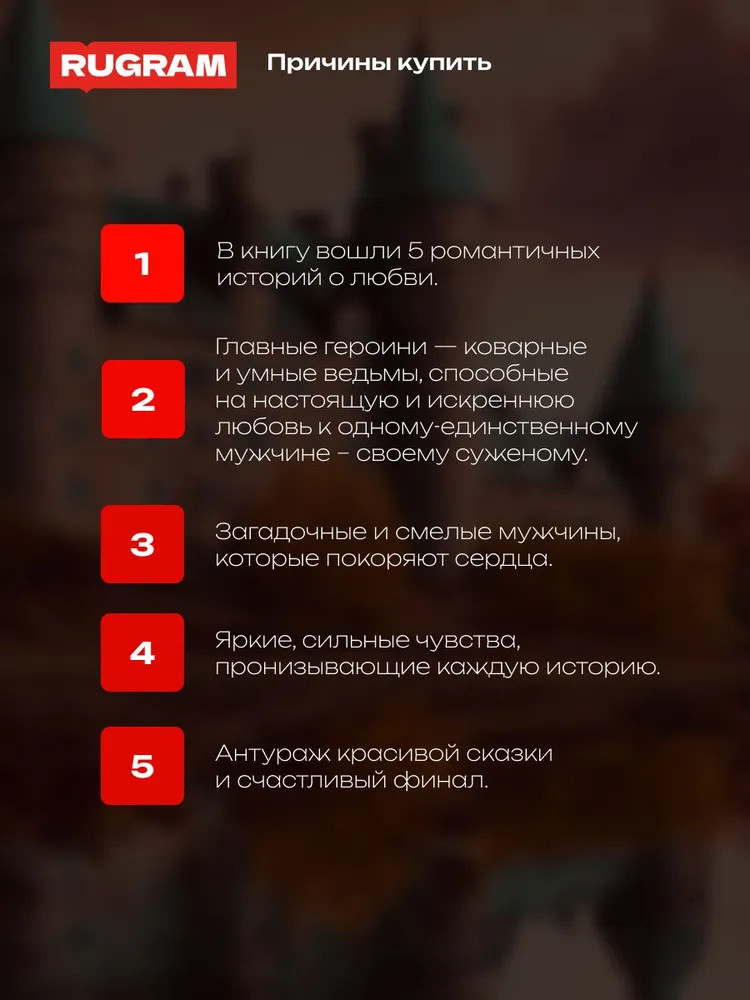 RUGRAM

Причины купить

1

В книгу вошли 5 романтичных историй о любви.

2

Главные героини — коварные и умные ведьмы, способные на настоящую и искреннюю любовь к одному-единственному мужчине – своему суженому.

3

Загадочные и смелые мужчины, которые покоряют сердца.

4

Яркие, сильные чувства, пронизывающие каждую историю.

5

Антураж красивой сказки и счастливый финал.